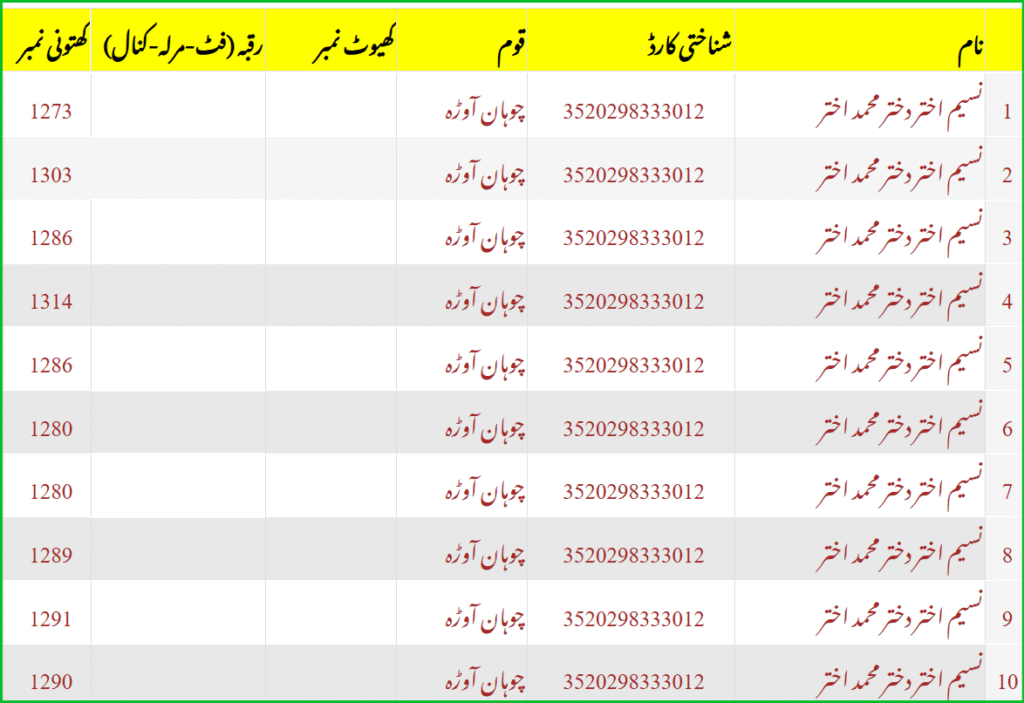 |  | نام | شناختی کارڈ | قوم | کھیوٹ نمبر | رقبہ (فٹ-مرلہ-کنال) | کھتونی نمبر |
|---|---|---|---|---|---|---|
| 1 | نسیم اختر دختر محمد اختر | 3520298333012 | چوہان آوڑہ |  |  | 1273 |
| 2 | نسیم اختر دختر محمد اختر | 3520298333012 | چوہان آوڑہ |  |  | 1303 |
| 3 | نسیم اختر دختر محمد اختر | 3520298333012 | چوہان آوڑہ |  |  | 1286 |
| 4 | نسیم اختر دختر محمد اختر | 3520298333012 | چوہان آوڑہ |  |  | 1314 |
| 5 | نسیم اختر دختر محمد اختر | 3520298333012 | چوہان آوڑہ |  |  | 1286 |
| 6 | نسیم اختر دختر محمد اختر | 3520298333012 | چوہان آوڑہ |  |  | 1280 |
| 7 | نسیم اختر دختر محمد اختر | 3520298333012 | چوہان آوڑہ |  |  | 1280 |
| 8 | نسیم اختر دختر محمد اختر | 3520298333012 | چوہان آوڑہ |  |  | 1289 |
| 9 | نسیم اختر دختر محمد اختر | 3520298333012 | چوہان آوڑہ |  |  | 1291 |
| 10 | نسیم اختر دختر محمد اختر | 3520298333012 | چوہان آوڑہ |  |  | 1290 |